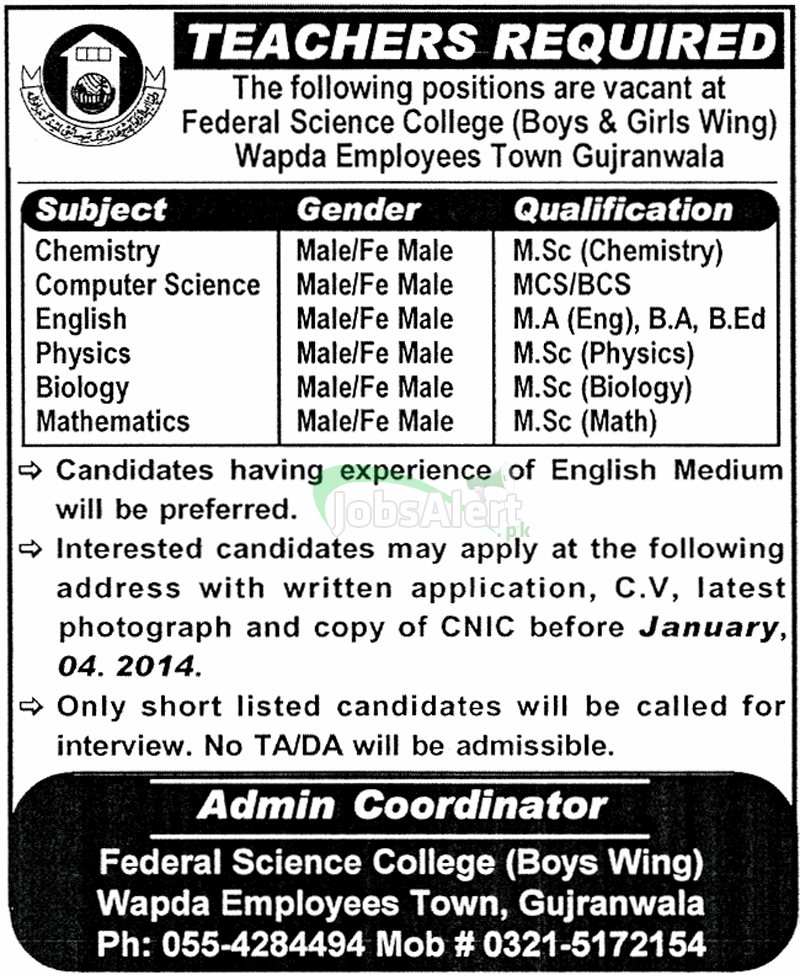 TEACHERS REQUIRED

The following positions are vacant at Federal Science College (Boys & Girls Wing) Wapda Employees Town Gujranwala

| Subject | Gender | Qualification |
|---|---|---|
| Chemistry | Male/Fe Male | M.Sc (Chemistry) |
| Computer Science | Male/Fe Male | MCS/BCS |
| English | Male/Fe Male | M.A (Eng), B.A, B.Ed |
| Physics | Male/Fe Male | M.Sc (Physics) |
| Biology | Male/Fe Male | M.Sc (Biology) |
| Mathematics | Male/Fe Male | M.Sc (Math) |

⇨ Candidates having experience of English Medium will be preferred.

JobsAlert.pk

⇨ Interested candidates may apply at the following address with written application, C.V, latest photograph and copy of CNIC before January, 04. 2014.

⇨ Only short listed candidates will be called for interview. No TA/DA will be admissible.

Admin Coordinator

Federal Science College (Boys Wing)
Wapda Employees Town, Gujranwala
Ph: 055-4284494 Mob # 0321-5172154